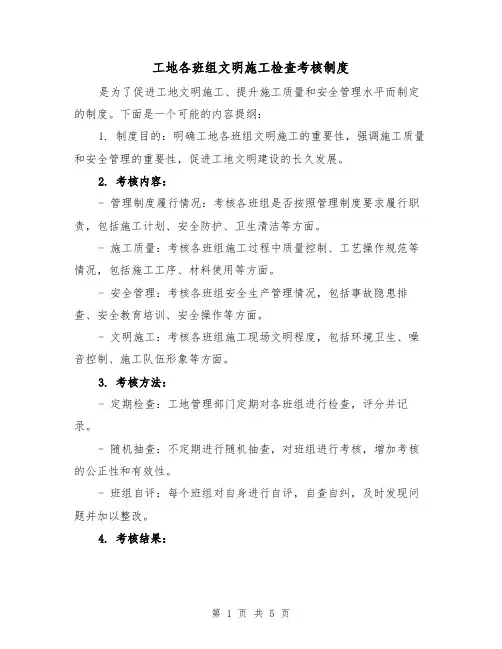 工地各班组文明施工检查考核制度

是为了促进工地文明施工、提升施工质量和安全管理水平而制定的制度。下面是一个可能的内容提纲：

1. 制度目的：明确工地各班组文明施工的重要性，强调施工质量和安全管理的重要性，促进工地文明建设的长久发展。

2. 考核内容：

- 管理制度履行情况：考核各班组是否按照管理制度要求履行职责，包括施工计划、安全防护、卫生清洁等方面。

- 施工质量：考核各班组施工过程中质量控制、工艺操作规范等情况，包括施工工序、材料使用等方面。

- 安全管理：考核各班组安全生产管理情况，包括事故隐患排查、安全教育培训、安全操作等方面。

- 文明施工：考核各班组施工现场文明程度，包括环境卫生、噪音控制、施工队伍形象等方面。

3. 考核方法：

- 定期检查：工地管理部门定期对各班组进行检查，评分并记录。

- 随机抽查：不定期进行随机抽查，对班组进行考核，增加考核的公正性和有效性。

- 班组自评：每个班组对自身进行自评，自查自纠，及时发现问题并加以整改。

4. 考核结果：

第 1 页 共 5 页